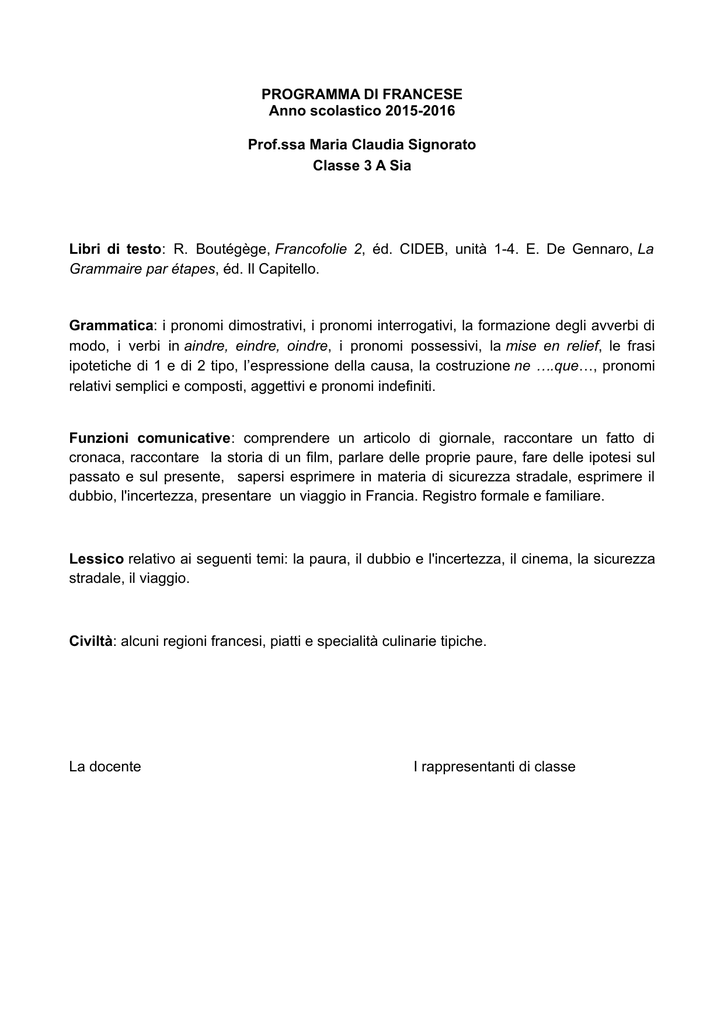 PROGRAMMA DI FRANCESE
Anno scolastico 2015-2016

Prof.ssa Maria Claudia Signorato
Classe 3 A Sia

Libri di testo: R. Boutégège, Francofolie 2, éd. CIDEB, unità 1-4. E. De Gennaro, La Grammaire par étapes, éd. Il Capitello.

Grammatica: i pronomi dimostrativi, i pronomi interrogativi, la formazione degli avverbi di modo, i verbi in aindre, eindre, oindre, i pronomi possessivi, la mise en relief, le frasi ipotetiche di 1 e di 2 tipo, l'espressione della causa, la costruzione ne ….que…, pronomi relativi semplici e composti, aggettivi e pronomi indefiniti.

Funzioni comunicative: comprendere un articolo di giornale, raccontare un fatto di cronaca, raccontare la storia di un film, parlare delle proprie paure, fare delle ipotesi sul passato e sul presente, sapersi esprimere in materia di sicurezza stradale, esprimere il dubbio, l'incertezza, presentare un viaggio in Francia. Registro formale e familiare.

Lessico relativo ai seguenti temi: la paura, il dubbio e l'incertezza, il cinema, la sicurezza stradale, il viaggio.

Civiltà: alcuni regioni francesi, piatti e specialità culinarie tipiche.

La docente

I rappresentanti di classe